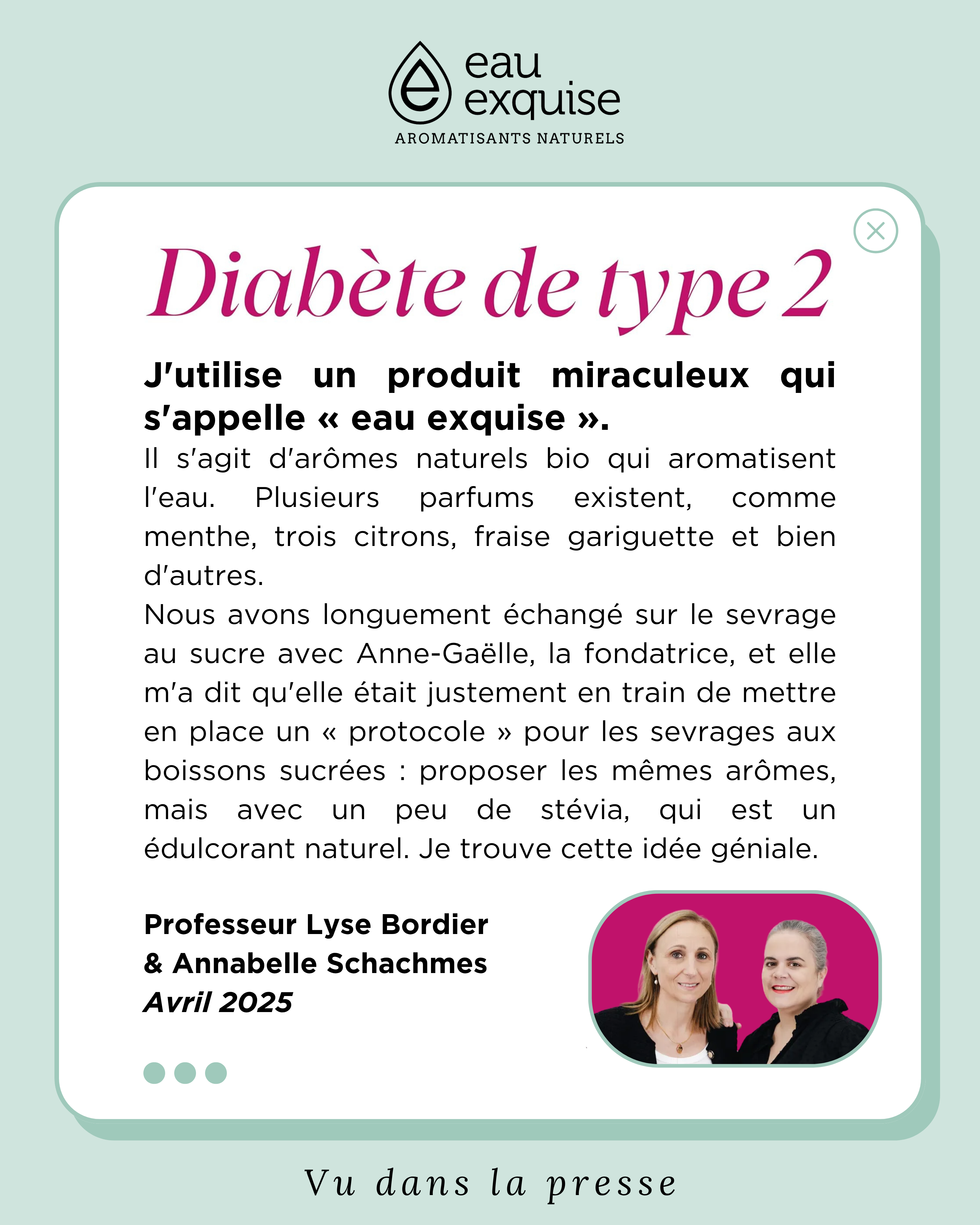 eau exquise
AROMATISANTS NATURELS

Diabète de type 2

J'utilise un produit miraculeux qui s'appelle « eau exquise ».
Il s'agit d'arômes naturels bio qui aromatisent l'eau. Plusieurs parfums existent, comme menthe, trois citrons, fraise gariguette et bien d'autres.
Nous avons longuement échangé sur le sevrage au sucre avec Anne-Gaëlle, la fondatrice, et elle m'a dit qu'elle était justement en train de mettre en place un « protocole » pour les sevrages aux boissons sucrées : proposer les mêmes arômes, mais avec un peu de stévia, qui est un édulcorant naturel. Je trouve cette idée géniale.

Professeur Lyse Bordier
& Annabelle Schachmes
Avril 2025

Vu dans la presse